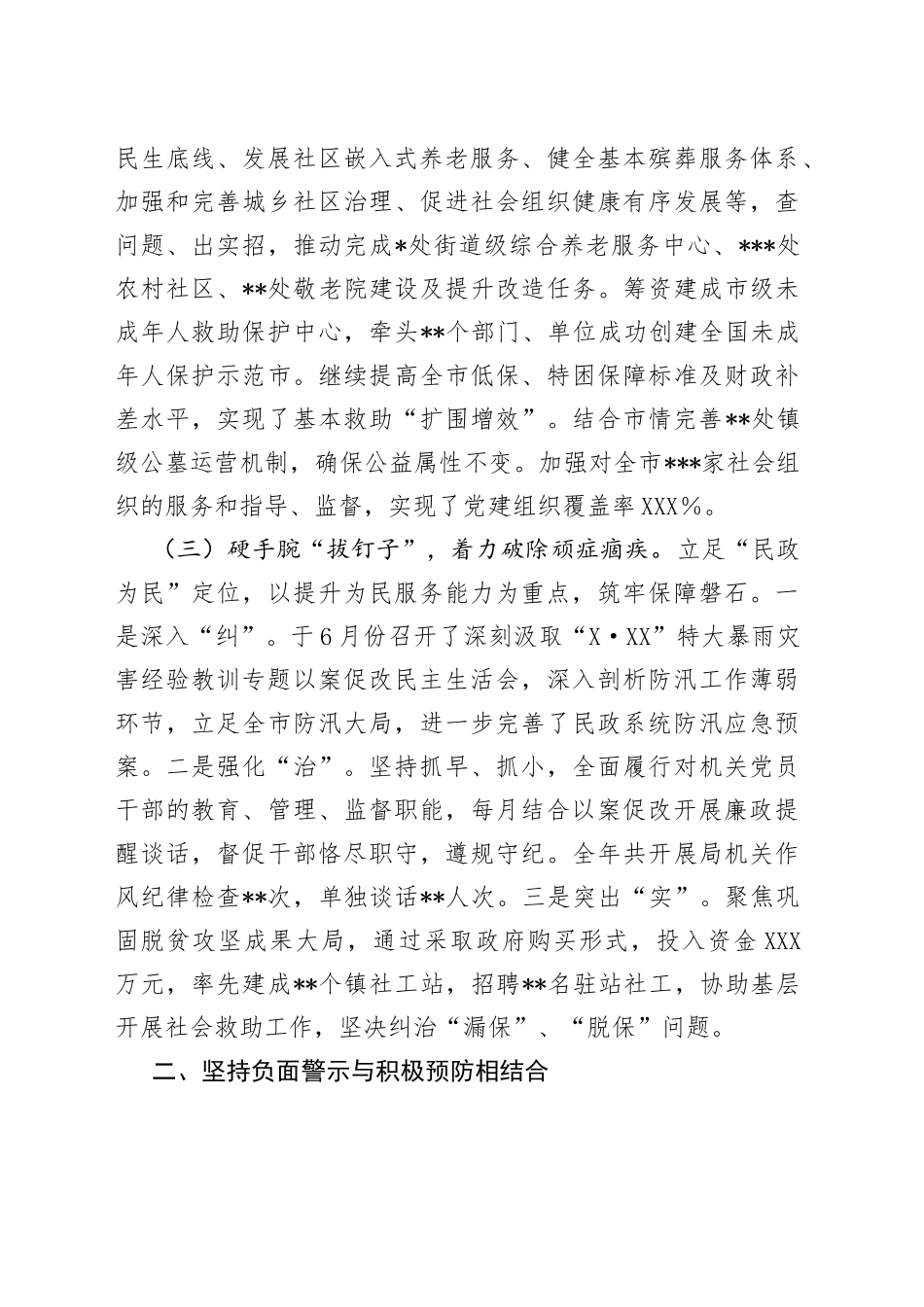 民生底线、发展社区嵌入式养老服务、健全基本殡葬服务体系、加强和完善城乡社区治理、促进社会组织健康有序发展等，查问题、出实招，推动完成*处街道级综合养老服务中心、***处农村社区、**处敬老院建设及提升改造任务。筹资建成市级未成年人救助保护中心，牵头**个部门、单位成功创建全国未成年人保护示范市。继续提高全市低保、特困保障标准及财政补差水平，实现了基本救助“扩围增效”。结合市情完善**处镇级公墓运营机制，确保公益属性不变。加强对全市***家社会组织的服务和指导、监督，实现了党建组织覆盖率XXX%。

（三）硬手腕“拔钉子”，着力破除顽症痼疾。立足“民政为民”定位，以提升为民服务能力为重点，筑牢保障磐石。一是深入“纠”。于6月份召开了深刻汲取“X·XX”特大暴雨灾害经验教训专题以案促改民主生活会，深入剖析防汛工作薄弱环节，立足全市防汛大局，进一步完善了民政系统防汛应急预案。二是强化“治”。坚持抓早、抓小，全面履行对机关党员干部的教育、管理、监督职能，每月结合以案促改开展廉政提醒谈话，督促干部恪尽职守，遵规守纪。全年共开展局机关作风纪律检查**次，单独谈话**人次。三是突出“实”。聚焦巩固脱贫攻坚成果大局，通过采取政府购买形式，投入资金XXX万元，率先建成**个镇社工站，招聘**名驻站社工，协助基层开展社会救助工作，坚决纠治“漏保”、“脱保”问题。

二、坚持负面警示与积极预防相结合